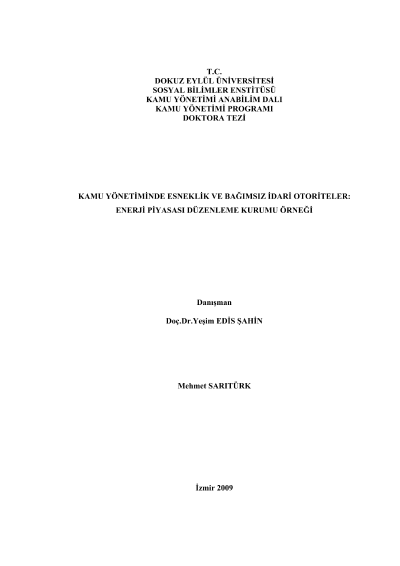 T.C.
DOKUZ EYLÜL ÜNİVERSİTESİ
SOSYAL BİLİMLER ENSTİTÜSÜ
KAMU YÖNETİMİ ANABİLİM DALI
KAMU YÖNETİMİ PROGRAMI
DOKTORA TEZİ

KAMU YÖNETİMİNDE ESNEKLİK VE BAĞIMSIZ İDARİ OTORİTELER:
ENERJİ PİYASASI DÜZENLEME KURUMU ÖRNEĞİ

Danışman

Doç.Dr.Yeşim EDİS ŞAHİN

Mehmet SARITÜRK

İzmir 2009